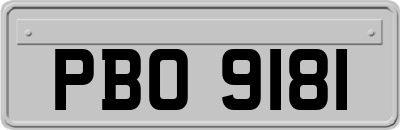 PBO 9181